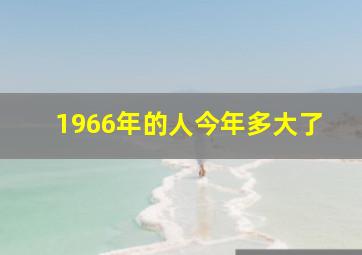 1966年的人今年多大了